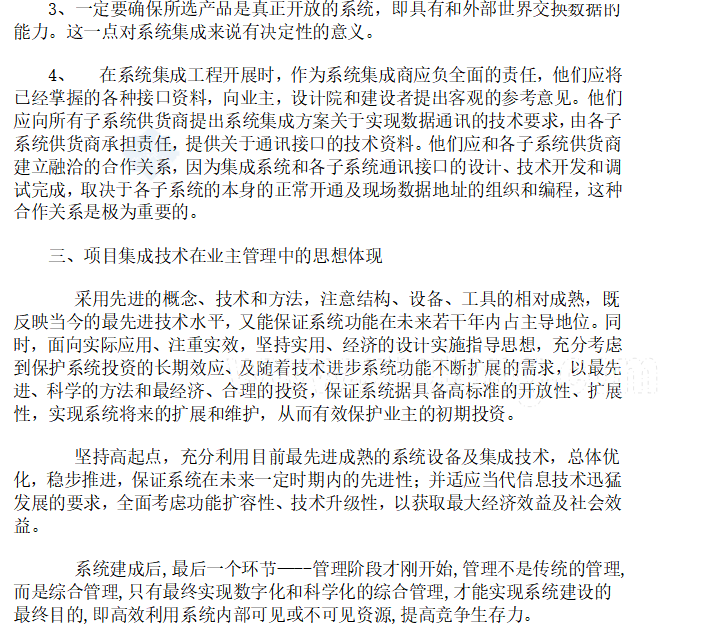 3、一定要确保所选产品是真正开放的系统，即具有和外部世界交换数据的能力。这一点对系统集成来说有决定性的意义。

4、　在系统集成工程开展时，作为系统集成商应负全面的责任，他们应将已经掌握的各种接口资料，向业主，设计院和建设者提出客观的参考意见。他们应向所有子系统供货商提出系统集成方案关于实现数据通讯的技术要求，由各子系统供货商承担责任，提供关于通讯接口的技术资料。他们应和各子系统供货商建立融洽的合作关系，因为集成系统和各子系统通讯接口的设计、技术开发和调试完成，取决于各子系统的本身的正常开通及现场数据地址的组织和编程，这种合作关系是极为重要的。

三、项目集成技术在业主管理中的思想体现

采用先进的概念、技术和方法，注意结构、设备、工具的相对成熟，既反映当今的最先进技术水平，又能保证系统功能在未来若干年内占主导地位。同时，面向实际应用、注重实效，坚持实用、经济的设计实施指导思想，充分考虑到保护系统投资的长期效应、及随着技术进步系统功能不断扩展的需求，以最先进、科学的方法和最经济、合理的投资，保证系统据具备高标准的开放性、扩展性，实现系统将来的扩展和维护，从而有效保护业主的初期投资。

坚持高起点，充分利用目前最先进成熟的系统设备及集成技术，总体优化，稳步推进，保证系统在未来一定时期内的先进性；并适应当代信息技术迅猛发展的要求，全面考虑功能扩容性、技术升级性，以获取最大经济效益及社会效益。

系统建成后，最后一个环节——管理阶段才刚开始，管理不是传统的管理，而是综合管理，只有最终实现数字化和科学化的综合管理，才能实现系统建设的最终目的，即高效利用系统内部可见或不可见资源，提高竞争生存力。